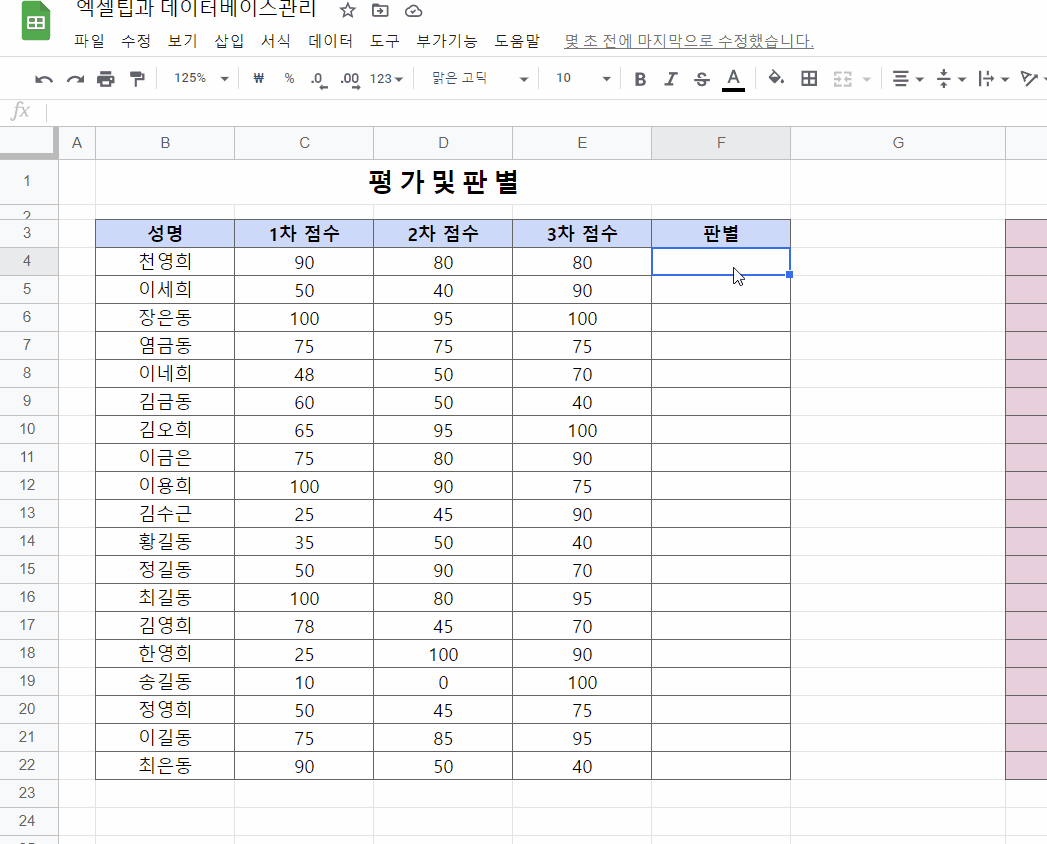 엑셀팁과 데이터베이스관리

파일 수정 보기 삽입 서식 데이터 도구 부가기능 도움말 몇 초 전에 마지막으로 수정했습니다.

125% ₩ % .0 .00 123 맑은 고딕 10 B I S A

fx

| | A | B | C | D | E | F | G |
|---|---|---|---|---|---|---|---|
| 1 | | 평 가 및 판 별 | | | | | |
| 2 | | | | | | | |
| 3 | | 성명 | 1차 점수 | 2차 점수 | 3차 점수 | 판별 | |
| 4 | | 천영희 | 90 | 80 | 80 | | |
| 5 | | 이세희 | 50 | 40 | 90 | | |
| 6 | | 장은동 | 100 | 95 | 100 | | |
| 7 | | 염금동 | 75 | 75 | 75 | | |
| 8 | | 이네희 | 48 | 50 | 70 | | |
| 9 | | 김금동 | 60 | 50 | 40 | | |
| 10 | | 김오희 | 65 | 95 | 100 | | |
| 11 | | 이금은 | 75 | 80 | 90 | | |
| 12 | | 이용희 | 100 | 90 | 75 | | |
| 13 | | 김수근 | 25 | 45 | 90 | | |
| 14 | | 황길동 | 35 | 50 | 40 | | |
| 15 | | 정길동 | 50 | 90 | 70 | | |
| 16 | | 최길동 | 100 | 80 | 95 | | |
| 17 | | 김영희 | 78 | 45 | 70 | | |
| 18 | | 한영희 | 25 | 100 | 90 | | |
| 19 | | 송길동 | 10 | 0 | 100 | | |
| 20 | | 정영희 | 50 | 45 | 75 | | |
| 21 | | 이길동 | 75 | 85 | 95 | | |
| 22 | | 최은동 | 90 | 50 | 40 | | |
| 23 | | | | | | | |
| 24 | | | | | | | |